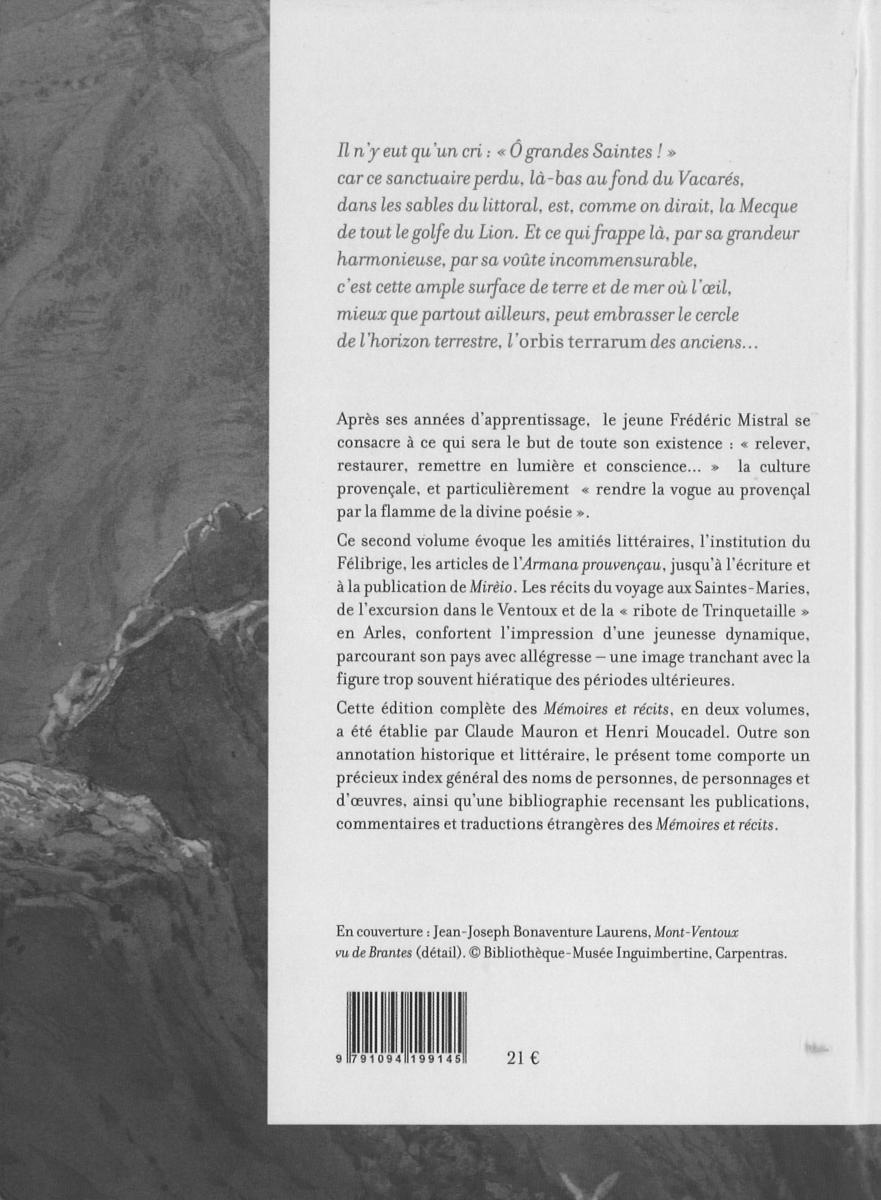 Il n'y eut qu'un cri : « Ô grandes Saintes ! » car ce sanctuaire perdu, là-bas au fond du Vacarés, dans les sables du littoral, est, comme on dirait, la Mecque de tout le golfe du Lion. Et ce qui frappe là, par sa grandeur harmonieuse, par sa voûte incommensurable, c'est cette ample surface de terre et de mer où l'œil, mieux que partout ailleurs, peut embrasser le cercle de l'horizon terrestre, l'orbis terrarum des anciens...

Après ses années d'apprentissage, le jeune Frédéric Mistral se consacre à ce qui sera le but de toute son existence : « relever, restaurer, remettre en lumière et conscience... » la culture provençale, et particulièrement « rendre la vogue au provençal par la flamme de la divine poésie ».

Ce second volume évoque les amitiés littéraires, l'institution du Félibrige, les articles de l'Armana prouvençau, jusqu'à l'écriture et à la publication de Mirèio. Les récits du voyage aux Saintes-Maries, de l'excursion dans le Ventoux et de la « ribote de Trinquetaille » en Arles, confortent l'impression d'une jeunesse dynamique, parcourant son pays avec allégresse – une image tranchant avec la figure trop souvent hiératique des périodes ultérieures.

Cette édition complète des Mémoires et récits, en deux volumes, a été établie par Claude Mauron et Henri Moucadel. Outre son annotation historique et littéraire, le présent tome comporte un précieux index général des noms de personnes, de personnages et d'œuvres, ainsi qu'une bibliographie recensant les publications, commentaires et traductions étrangères des Mémoires et récits.

En couverture : Jean-Joseph Bonaventure Laurens, Mont-Ventoux vu de Brantes (détail). © Bibliothèque-Musée Inguimbertine, Carpentras.

9 791094 199145

21 €